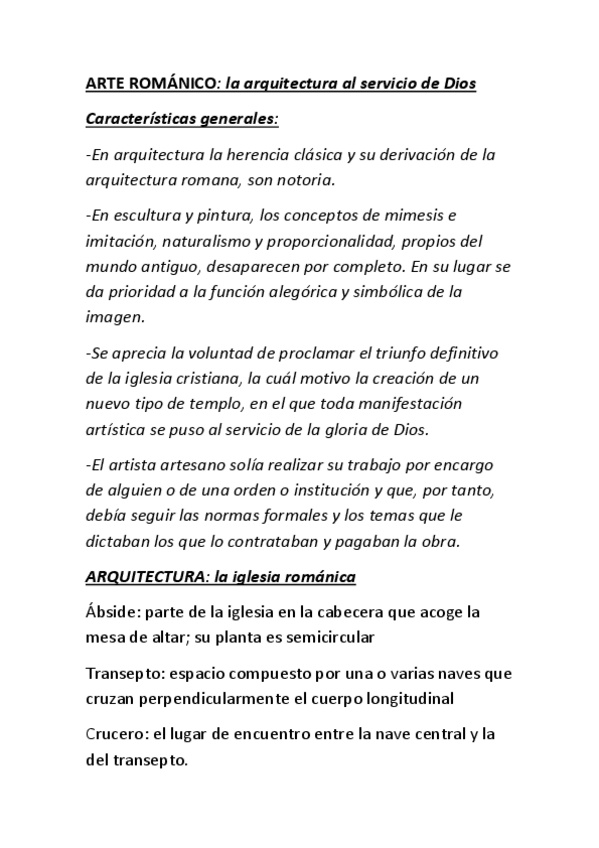 ARTE ROMÁNICO: la arquitectura al servicio de Dios

Características generales:

-En arquitectura la herencia clásica y su derivación de la arquitectura romana, son notoria.

-En escultura y pintura, los conceptos de mimesis e imitación, naturalismo y proporcionalidad, propios del mundo antiguo, desaparecen por completo. En su lugar se da prioridad a la función alegórica y simbólica de la imagen.

-Se aprecia la voluntad de proclamar el triunfo definitivo de la iglesia cristiana, la cuál motivo la creación de un nuevo tipo de templo, en el que toda manifestación artística se puso al servicio de la gloria de Dios.

-El artista artesano solía realizar su trabajo por encargo de alguien o de una orden o institución y que, por tanto, debía seguir las normas formales y los temas que le dictaban los que lo contrataban y pagaban la obra.

ARQUITECTURA: la iglesia románica

Ábside: parte de la iglesia en la cabecera que acoge la mesa de altar; su planta es semicircular

Transepto: espacio compuesto por una o varias naves que cruzan perpendicularmente el cuerpo longitudinal

Crucero: el lugar de encuentro entre la nave central y la del transepto.